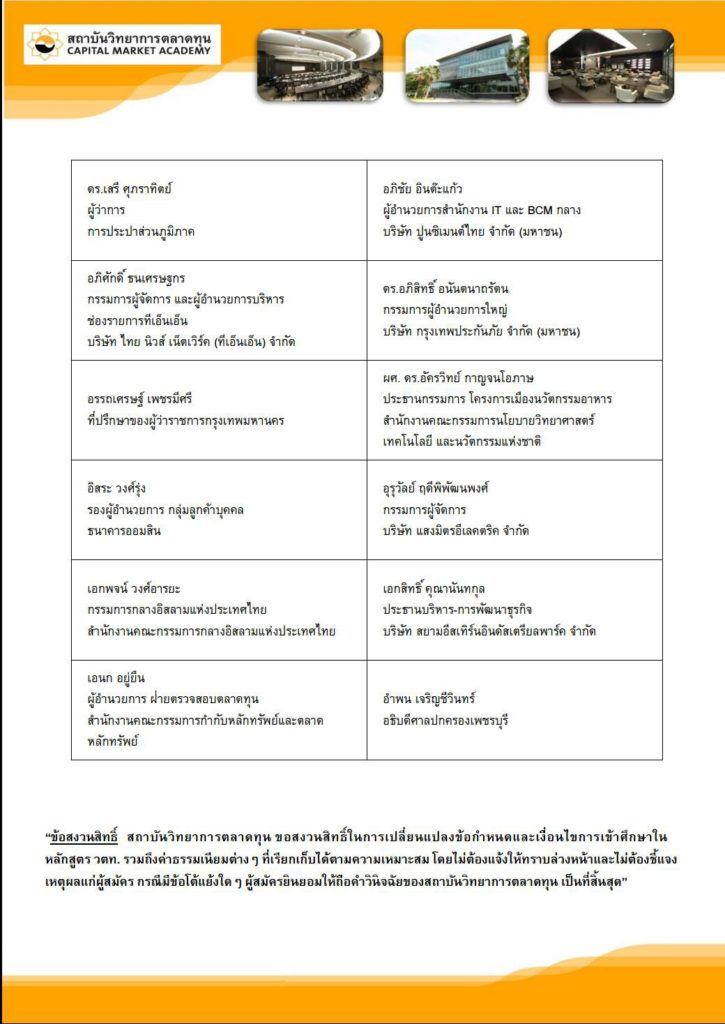 สถาบันวิทยาการตลาดทุน
CAPITAL MARKET ACADEMY

| ดร.เสรี ศุภราทิตย์ ผู้ว่าการ การประปาส่วนภูมิภาค | อภิชัย อินต๊ะแก้ว ผู้อำนวยการสำนักงาน IT และ BCM กลาง บริษัท ปูนซิเมนต์ไทย จำกัด (มหาชน) |
|---|---|
| อภิศักดิ์ ธนเศรษฐกร กรรมการผู้จัดการ และผู้อำนวยการบริหาร ช่องรายการทีเอ็นเอ็น บริษัท ไทย นิวส์ เน็ตเวิร์ค (ทีเอ็นเอ็น) จำกัด | ดร.อภิสิทธิ์ อนันตนาถรัตน กรรมการผู้อำนวยการใหญ่ บริษัท กรุงเทพประกันภัย จำกัด (มหาชน) |
| อรรถเศรษฐ์ เพชรมีศรี ที่ปรึกษาของผู้ว่าราชการกรุงเทพมหานคร | ผศ. ดร.อัครวิทย์ กาญจนโอภาษ ประธานกรรมการ โครงการเมืองนวัตกรรมอาหาร สำนักงานคณะกรรมการนโยบายวิทยาศาสตร์ เทคโนโลยี และนวัตกรรมแห่งชาติ |
| อิสระ วงศ์รุ่ง รองผู้อำนวยการ กลุ่มลูกค้าบุคคล ธนาคารออมสิน | อุรุวัลย์ ฤดีพิพัฒนพงศ์ กรรมการผู้จัดการ บริษัท แสงมิตรอีเลคตริค จำกัด |
| เอกพจน์ วงศ์อารยะ กรรมการกลางอิสลามแห่งประเทศไทย สำนักงานคณะกรรมการกลางอิสลามแห่งประเทศไทย | เอกสิทธิ์ คุณานันทกุล ประธานบริหาร-การพัฒนาธุรกิจ บริษัท สยามอีสเทิร์นอินดัสเตรียลพาร์ค จำกัด |
| เอนก อยู่ยืน ผู้อำนวยการ ฝ่ายตรวจสอบตลาดทุน สำนักงานคณะกรรมการกำกับหลักทรัพย์และตลาดหลักทรัพย์ | อำพน เจริญชีวินทร์ อธิบดีศาลปกครองเพชรบุรี |

"ข้อสงวนสิทธิ์ สถาบันวิทยาการตลาดทุน ขอสงวนสิทธิ์ในการเปลี่ยนแปลงข้อกำหนดและเงื่อนไขการเข้าศึกษาในหลักสูตร วตท. รวมถึงค่าธรรมเนียมต่าง ๆ ที่เรียกเก็บได้ตามความเหมาะสม โดยไม่ต้องแจ้งให้ทราบล่วงหน้าและไม่ต้องชี้แจงเหตุผลแก่ผู้สมัคร กรณีมีข้อโต้แย้งใด ๆ ผู้สมัครยินยอมให้ถือคำวินิจฉัยของสถาบันวิทยาการตลาดทุน เป็นที่สิ้นสุด"